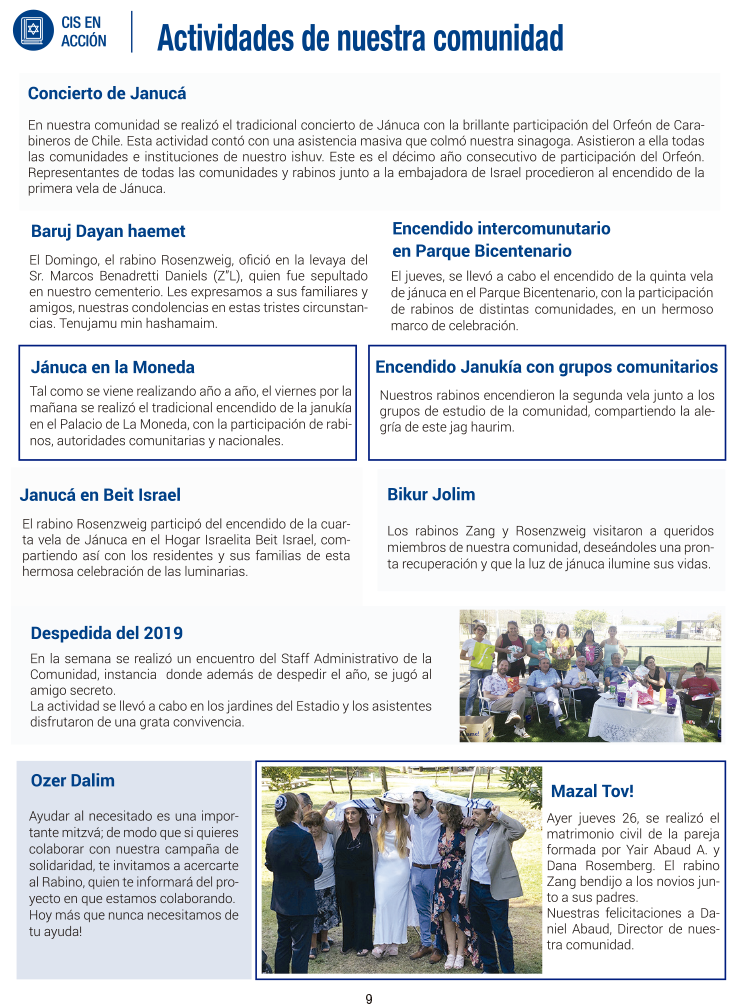 CIS EN ACCIÓN

Actividades de nuestra comunidad

Concierto de Janucá

En nuestra comunidad se realizó el tradicional concierto de Jánuca con la brillante participación del Orfeón de Carabineros de Chile. Esta actividad contó con una asistencia masiva que colmó nuestra sinagoga. Asistieron a ella todas las comunidades e instituciones de nuestro ishuv. Este es el décimo año consecutivo de participación del Orfeón. Representantes de todas las comunidades y rabinos junto a la embajadora de Israel procedieron al encendido de la primera vela de Jánuca.

Baruj Dayan haemet

El Domingo, el rabino Rosenzweig, ofició en la levaya del Sr. Marcos Benadretti Daniels (Z"L), quien fue sepultado en nuestro cementerio. Les expresamos a sus familiares y amigos, nuestras condolencias en estas tristes circunstancias. Tenujamu min hashamaim.

Encendido intercomunutario en Parque Bicentenario

El jueves, se llevó a cabo el encendido de la quinta vela de jánuca en el Parque Bicentenario, con la participación de rabinos de distintas comunidades, en un hermoso marco de celebración.

Jánuca en la Moneda

Tal como se viene realizando año a año, el viernes por la mañana se realizó el tradicional encendido de la janukía en el Palacio de La Moneda, con la participación de rabinos, autoridades comunitarias y nacionales.

Encendido Janukía con grupos comunitarios

Nuestros rabinos encendieron la segunda vela junto a los grupos de estudio de la comunidad, compartiendo la alegría de este jag haurim.

Janucá en Beit Israel

El rabino Rosenzweig participó del encendido de la cuarta vela de Jánuca en el Hogar Israelita Beit Israel, compartiendo así con los residentes y sus familias de esta hermosa celebración de las luminarias.

Bikur Jolim

Los rabinos Zang y Rosenzweig visitaron a queridos miembros de nuestra comunidad, deseándoles una pronta recuperación y que la luz de jánuca ilumine sus vidas.

Despedida del 2019

En la semana se realizó un encuentro del Staff Administrativo de la Comunidad, instancia donde además de despedir el año, se jugó al amigo secreto.
La actividad se llevó a cabo en los jardines del Estadio y los asistentes disfrutaron de una grata convivencia.

Ozer Dalim

Ayudar al necesitado es una importante mitzvá; de modo que si quieres colaborar con nuestra campaña de solidaridad, te invitamos a acercarte al Rabino, quien te informará del proyecto en que estamos colaborando. Hoy más que nunca necesitamos de tu ayuda!

Mazal Tov!

Ayer jueves 26, se realizó el matrimonio civil de la pareja formada por Yair Abaud A. y Dana Rosemberg. El rabino Zang bendijo a los novios junto a sus padres.
Nuestras felicitaciones a Daniel Abaud, Director de nuestra comunidad.

9